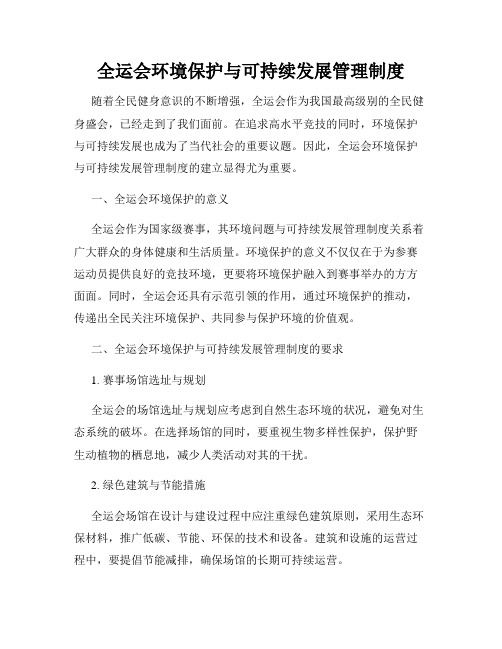 全运会环境保护与可持续发展管理制度

随着全民健身意识的不断增强，全运会作为我国最高级别的全民健身盛会，已经走到了我们面前。在追求高水平竞技的同时，环境保护与可持续发展也成为了当代社会的重要议题。因此，全运会环境保护与可持续发展管理制度的建立显得尤为重要。

一、全运会环境保护的意义

全运会作为国家级赛事，其环境问题与可持续发展管理制度关系着广大群众的身体健康和生活质量。环境保护的意义不仅仅在于为参赛运动员提供良好的竞技环境，更要将环境保护融入到赛事举办的方方面面。同时，全运会还具有示范引领的作用，通过环境保护的推动，传递出全民关注环境保护、共同参与保护环境的价值观。

二、全运会环境保护与可持续发展管理制度的要求

1. 赛事场馆选址与规划

全运会的场馆选址与规划应考虑到自然生态环境的状况，避免对生态系统的破坏。在选择场馆的同时，要重视生物多样性保护，保护野生动植物的栖息地，减少人类活动对其的干扰。

2. 绿色建筑与节能措施

全运会场馆在设计与建设过程中应注重绿色建筑原则，采用生态环保材料，推广低碳、节能、环保的技术和设备。建筑和设施的运营过程中，要提倡节能减排，确保场馆的长期可持续运营。